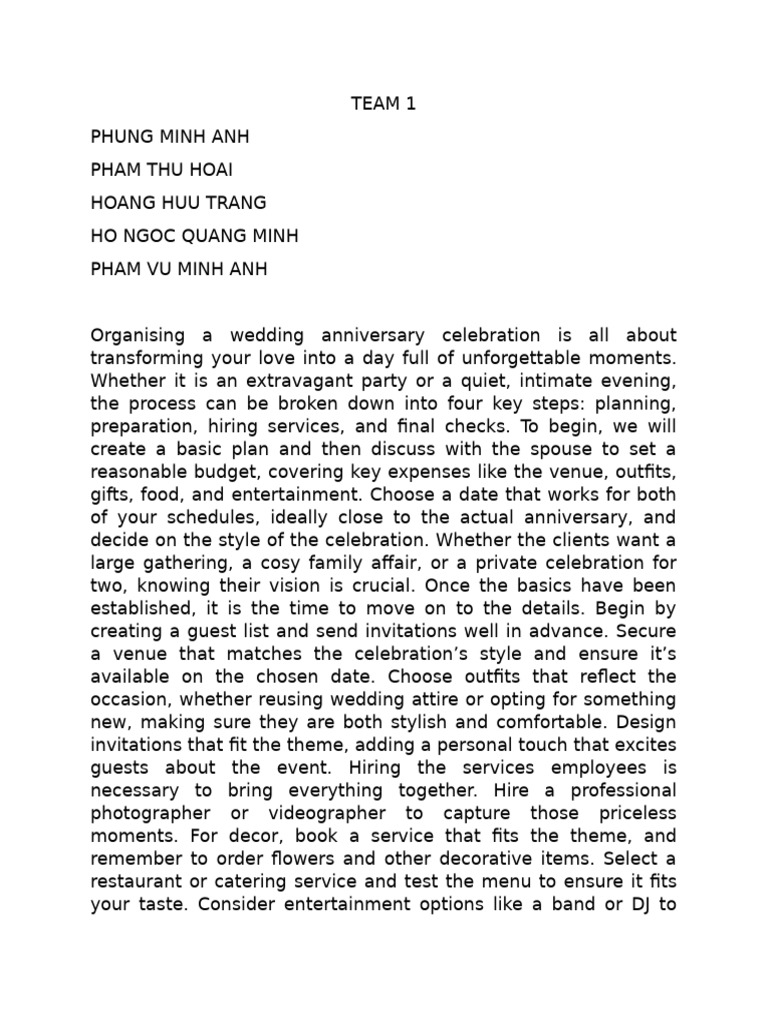 TEAM 1

PHUNG MINH ANH

PHAM THU HOAI

HOANG HUU TRANG

HO NGOC QUANG MINH

PHAM VU MINH ANH

Organising a wedding anniversary celebration is all about transforming your love into a day full of unforgettable moments. Whether it is an extravagant party or a quiet, intimate evening, the process can be broken down into four key steps: planning, preparation, hiring services, and final checks. To begin, we will create a basic plan and then discuss with the spouse to set a reasonable budget, covering key expenses like the venue, outfits, gifts, food, and entertainment. Choose a date that works for both of your schedules, ideally close to the actual anniversary, and decide on the style of the celebration. Whether the clients want a large gathering, a cosy family affair, or a private celebration for two, knowing their vision is crucial. Once the basics have been established, it is the time to move on to the details. Begin by creating a guest list and send invitations well in advance. Secure a venue that matches the celebration's style and ensure it's available on the chosen date. Choose outfits that reflect the occasion, whether reusing wedding attire or opting for something new, making sure they are both stylish and comfortable. Design invitations that fit the theme, adding a personal touch that excites guests about the event. Hiring the services employees is necessary to bring everything together. Hire a professional photographer or videographer to capture those priceless moments. For decor, book a service that fits the theme, and remember to order flowers and other decorative items. Select a restaurant or catering service and test the menu to ensure it fits your taste. Consider entertainment options like a band or DJ to